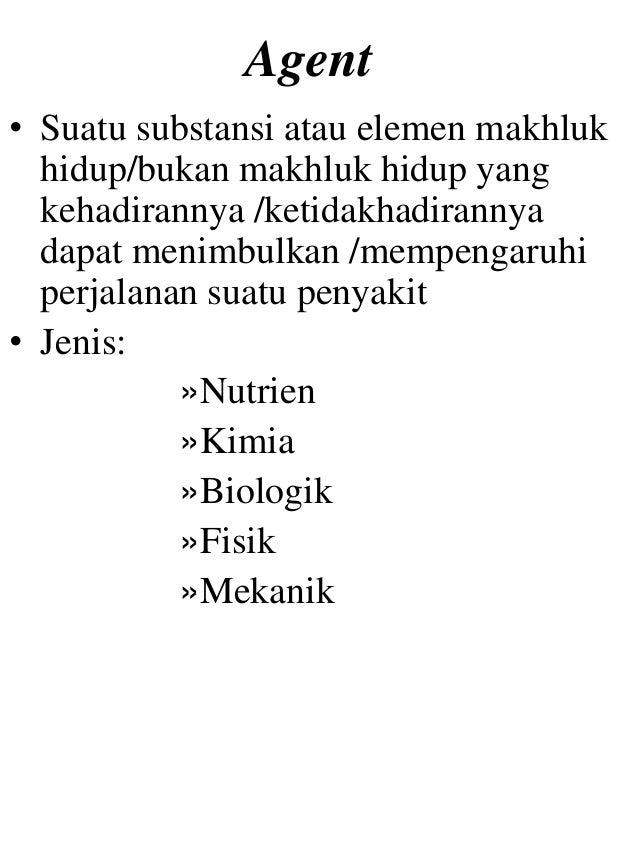 Agent

• Suatu substansi atau elemen makhluk hidup/bukan makhluk hidup yang kehadirannya /ketidakhadirannya dapat menimbulkan /mempengaruhi perjalanan suatu penyakit

• Jenis:

»Nutrien

»Kimia

»Biologik

»Fisik

»Mekanik